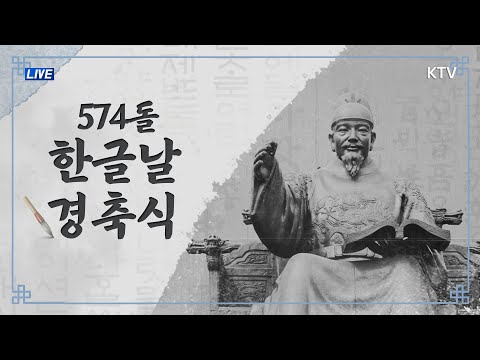 LIVE

KTV

574돌
한글날
경축식